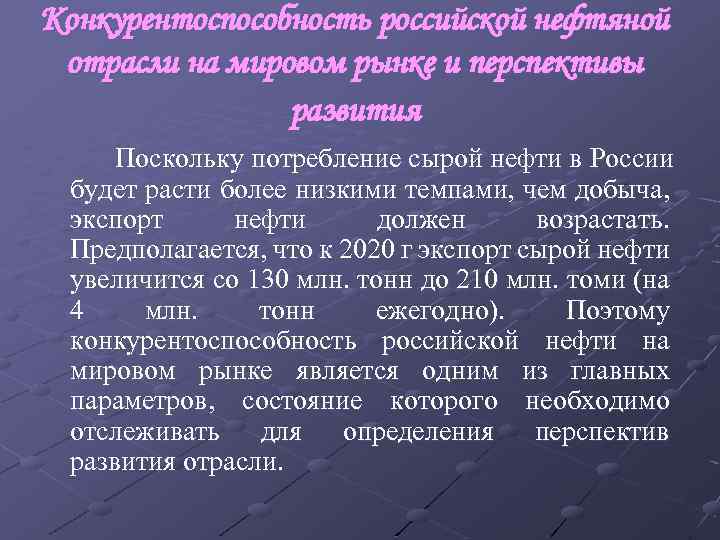 Конкурентоспособность российской нефтяной отрасли на мировом рынке и перспективы развития

Поскольку потребление сырой нефти в России будет расти более низкими темпами, чем добыча, экспорт нефти должен возрастать. Предполагается, что к 2020 г экспорт сырой нефти увеличится со 130 млн. тонн до 210 млн. томи (на 4 млн. тонн ежегодно). Поэтому конкурентоспособность российской нефти на мировом рынке является одним из главных параметров, состояние которого необходимо отслеживать для определения перспектив развития отрасли.